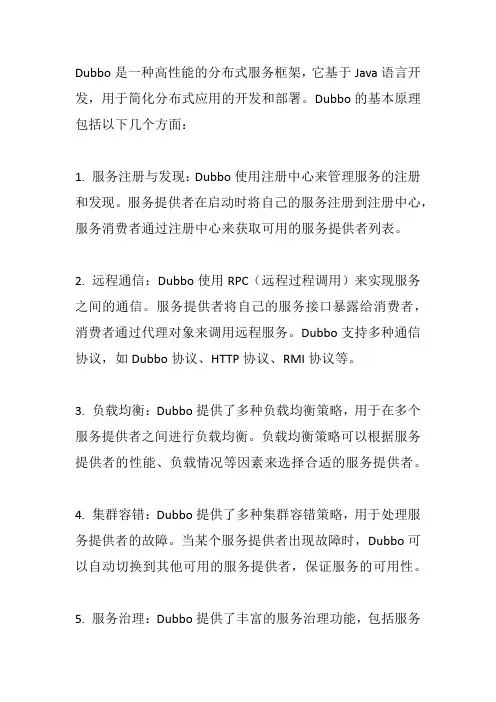 Dubbo 是一种高性能的分布式服务框架，它基于 Java 语言开发，用于简化分布式应用的开发和部署。Dubbo 的基本原理包括以下几个方面：

1. 服务注册与发现：Dubbo 使用注册中心来管理服务的注册和发现。服务提供者在启动时将自己的服务注册到注册中心，服务消费者通过注册中心来获取可用的服务提供者列表。

2. 远程通信：Dubbo 使用 RPC（远程过程调用）来实现服务之间的通信。服务提供者将自己的服务接口暴露给消费者，消费者通过代理对象来调用远程服务。Dubbo 支持多种通信协议，如 Dubbo 协议、HTTP 协议、RMI 协议等。

3. 负载均衡：Dubbo 提供了多种负载均衡策略，用于在多个服务提供者之间进行负载均衡。负载均衡策略可以根据服务提供者的性能、负载情况等因素来选择合适的服务提供者。

4. 集群容错：Dubbo 提供了多种集群容错策略，用于处理服务提供者的故障。当某个服务提供者出现故障时，Dubbo 可以自动切换到其他可用的服务提供者，保证服务的可用性。

5. 服务治理：Dubbo 提供了丰富的服务治理功能，包括服务